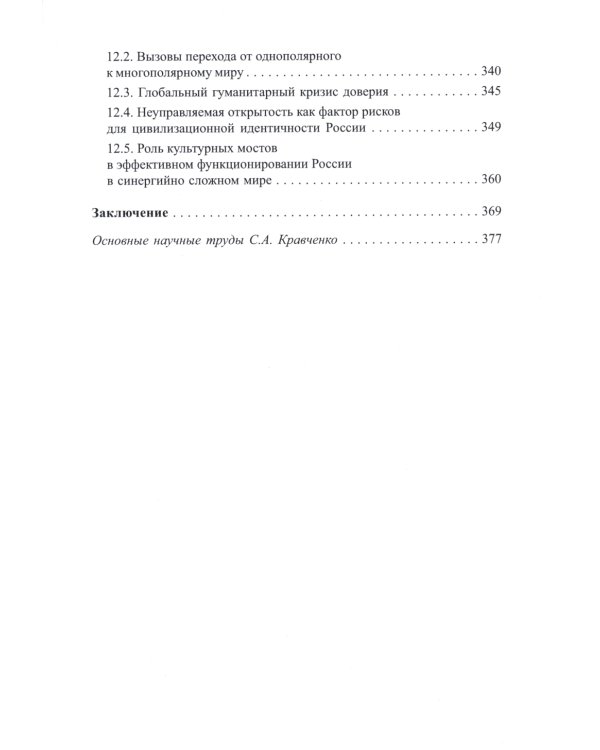 12.2. Вызовы перехода от однополярного
к многополярному миру 340

12.3. Глобальный гуманитарный кризис доверия 345

12.4. Неуправляемая открытость как фактор рисков
для цивилизационной идентичности России 349

12.5. Роль культурных мостов
в эффективном функционировании России
в синергийно сложном мире 360

Заключение 369

Основные научные труды С.А. Кравченко 377